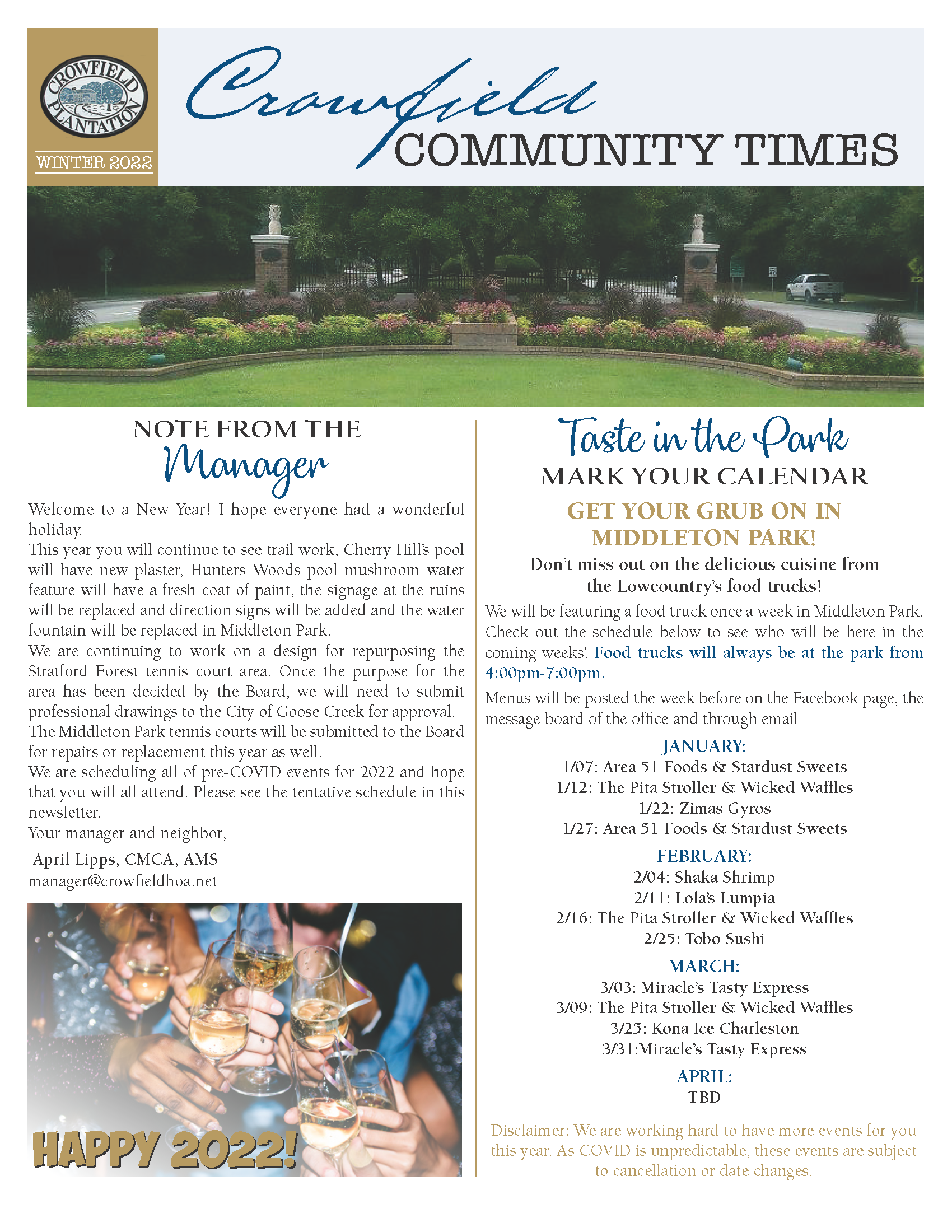 CROWFIELD PLANTATION

WINTER 2022

Crowfield
COMMUNITY TIMES

NOTE FROM THE
Manager

Welcome to a New Year! I hope everyone had a wonderful holiday.
This year you will continue to see trail work, Cherry Hill's pool will have new plaster, Hunters Woods pool mushroom water feature will have a fresh coat of paint, the signage at the ruins will be replaced and direction signs will be added and the water fountain will be replaced in Middleton Park.
We are continuing to work on a design for repurposing the Stratford Forest tennis court area. Once the purpose for the area has been decided by the Board, we will need to submit professional drawings to the City of Goose Creek for approval.
The Middleton Park tennis courts will be submitted to the Board for repairs or replacement this year as well.
We are scheduling all of pre-COVID events for 2022 and hope that you will all attend. Please see the tentative schedule in this newsletter.
Your manager and neighbor,
April Lipps, CMCA, AMS
manager@crowfieldhoa.net

HAPPY 2022!

Taste in the Park
MARK YOUR CALENDAR

GET YOUR GRUB ON IN MIDDLETON PARK!

Don't miss out on the delicious cuisine from the Lowcountry's food trucks!

We will be featuring a food truck once a week in Middleton Park. Check out the schedule below to see who will be here in the coming weeks! Food trucks will always be at the park from 4:00pm-7:00pm.

Menus will be posted the week before on the Facebook page, the message board of the office and through email.

JANUARY:
1/07: Area 51 Foods & Stardust Sweets
1/12: The Pita Stroller & Wicked Waffles
1/22: Zimas Gyros
1/27: Area 51 Foods & Stardust Sweets

FEBRUARY:
2/04: Shaka Shrimp
2/11: Lola's Lumpia
2/16: The Pita Stroller & Wicked Waffles
2/25: Tobo Sushi

MARCH:
3/03: Miracle's Tasty Express
3/09: The Pita Stroller & Wicked Waffles
3/25: Kona Ice Charleston
3/31:Miracle's Tasty Express

APRIL:
TBD

Disclaimer: We are working hard to have more events for you this year. As COVID is unpredictable, these events are subject to cancellation or date changes.